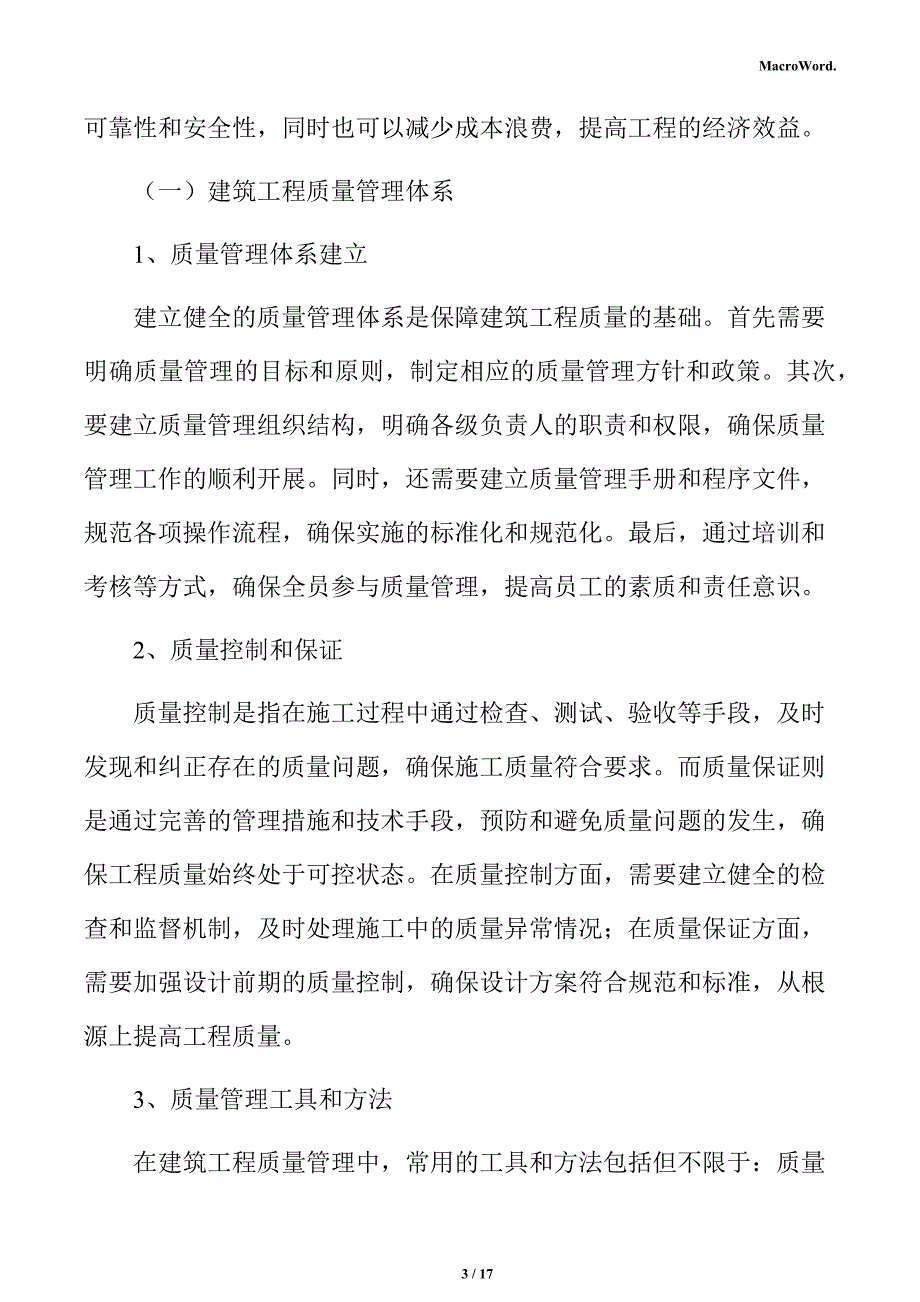 MacroWord.

可靠性和安全性，同时也可以减少成本浪费，提高工程的经济效益。

（一）建筑工程质量管理体系

1、质量管理体系建立

建立健全的质量管理体系是保障建筑工程质量的基础。首先需要明确质量管理的目标和原则，制定相应的质量管理方针和政策。其次，要建立质量管理组织结构，明确各级负责人的职责和权限，确保质量管理工作的顺利开展。同时，还需要建立质量管理手册和程序文件，规范各项操作流程，确保实施的标准化和规范化。最后，通过培训和考核等方式，确保全员参与质量管理，提高员工的素质和责任意识。

2、质量控制和保证

质量控制是指在施工过程中通过检查、测试、验收等手段，及时发现和纠正存在的质量问题，确保施工质量符合要求。而质量保证则是通过完善的管理措施和技术手段，预防和避免质量问题的发生，确保工程质量始终处于可控状态。在质量控制方面，需要建立健全的检查和监督机制，及时处理施工中的质量异常情况；在质量保证方面，需要加强设计前期的质量控制，确保设计方案符合规范和标准，从根源上提高工程质量。

3、质量管理工具和方法

在建筑工程质量管理中，常用的工具和方法包括但不限于：质量

3 / 17